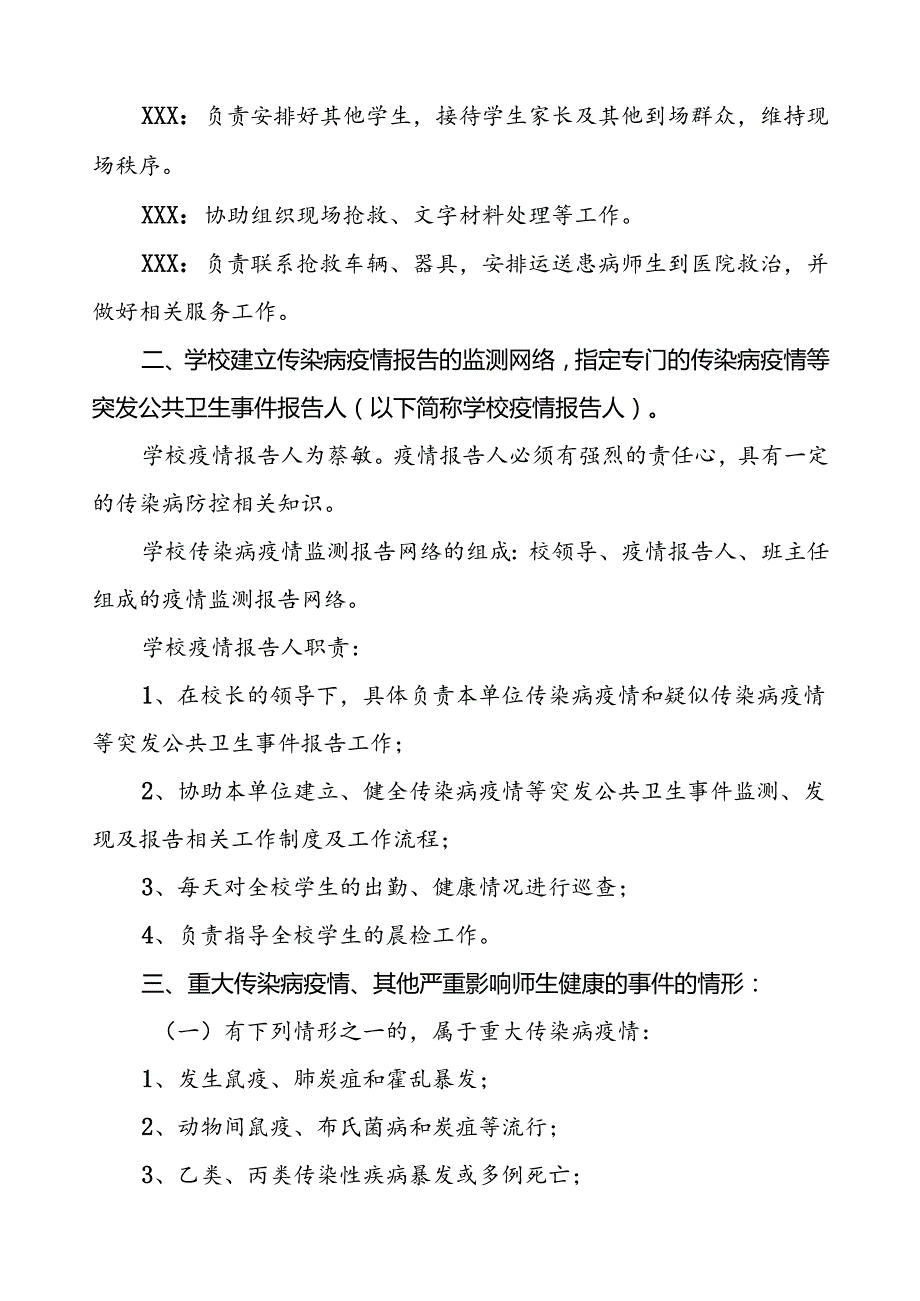 XXX：负责安排好其他学生，接待学生家长及其他到场群众，维持现场秩序。

XXX：协助组织现场抢救、文字材料处理等工作。

XXX：负责联系抢救车辆、器具，安排运送患病师生到医院救治，并做好相关服务工作。

二、学校建立传染病疫情报告的监测网络，指定专门的传染病疫情等突发公共卫生事件报告人（以下简称学校疫情报告人）。

学校疫情报告人为蔡敏。疫情报告人必须有强烈的责任心，具有一定的传染病防控相关知识。

学校传染病疫情监测报告网络的组成：校领导、疫情报告人、班主任组成的疫情监测报告网络。

学校疫情报告人职责：

1、在校长的领导下，具体负责本单位传染病疫情和疑似传染病疫情等突发公共卫生事件报告工作；

2、协助本单位建立、健全传染病疫情等突发公共卫生事件监测、发现及报告相关工作制度及工作流程；

3、每天对全校学生的出勤、健康情况进行巡查；

4、负责指导全校学生的晨检工作。

三、重大传染病疫情、其他严重影响师生健康的事件的情形：

（一）有下列情形之一的，属于重大传染病疫情：

1、发生鼠疫、肺炭疽和霍乱暴发；

2、动物间鼠疫、布氏菌病和炭疽等流行；

3、乙类、丙类传染性疾病暴发或多例死亡；